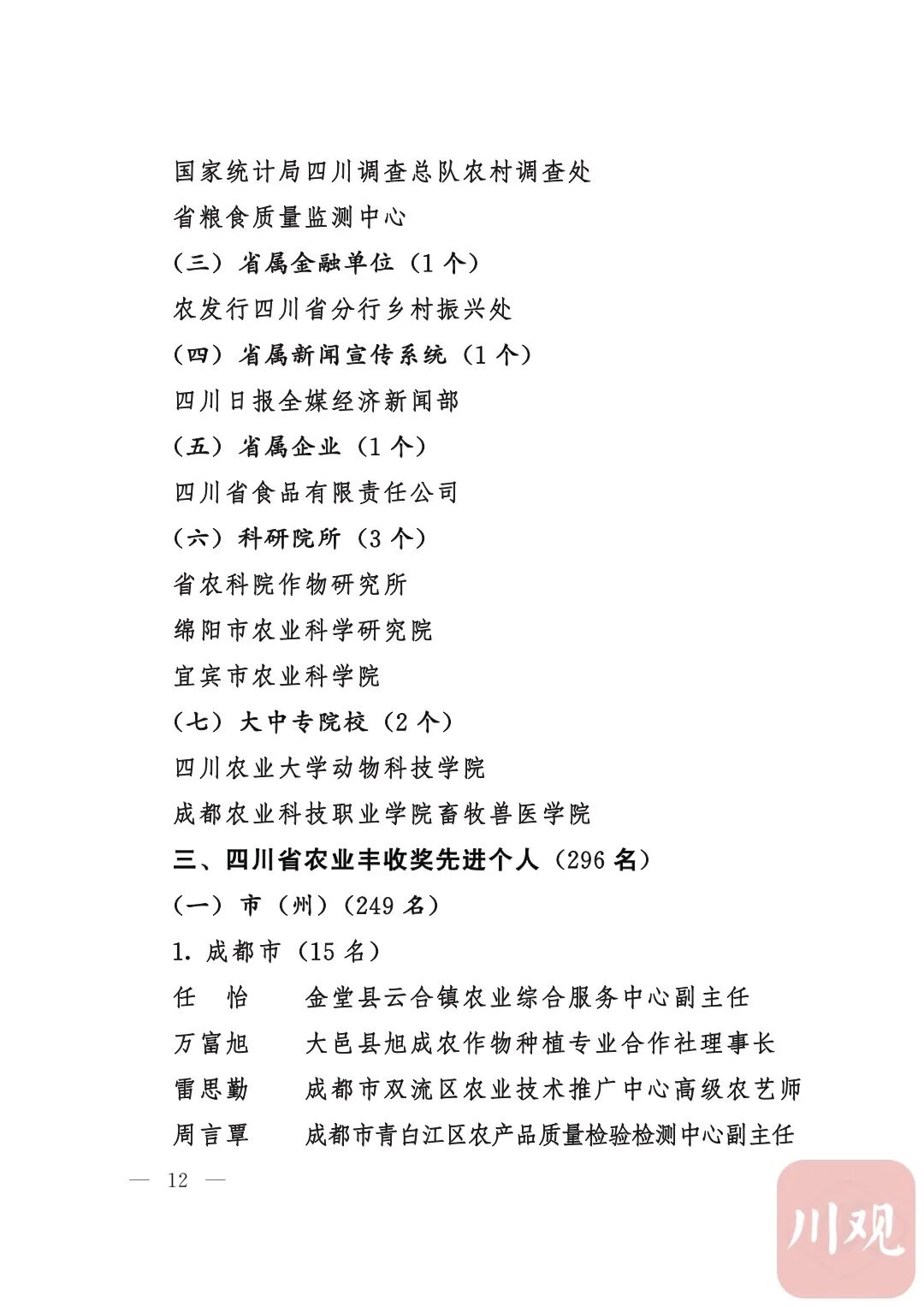 国家统计局四川调查总队农村调查处

省粮食质量监测中心

（三）省属金融单位（1 个）

农发行四川省分行乡村振兴处

（四）省属新闻宣传系统（1 个）

四川日报全媒经济新闻部

（五）省属企业（1 个）

四川省食品有限责任公司

（六）科研院所（3 个）

省农科院作物研究所

绵阳市农业科学研究院

宜宾市农业科学院

（七）大中专院校（2 个）

四川农业大学动物科技学院

成都农业科技职业学院畜牧兽医学院

三、四川省农业丰收奖先进个人（296 名）

（一）市（州）(249 名)

1. 成都市（15 名）

任　怡　　金堂县云合镇农业综合服务中心副主任

万富旭　　大邑县旭成农作物种植专业合作社理事长

雷思勤　　成都市双流区农业技术推广中心高级农艺师

周言覃　　成都市青白江区农产品质量检验检测中心副主任

— 12 —

川观